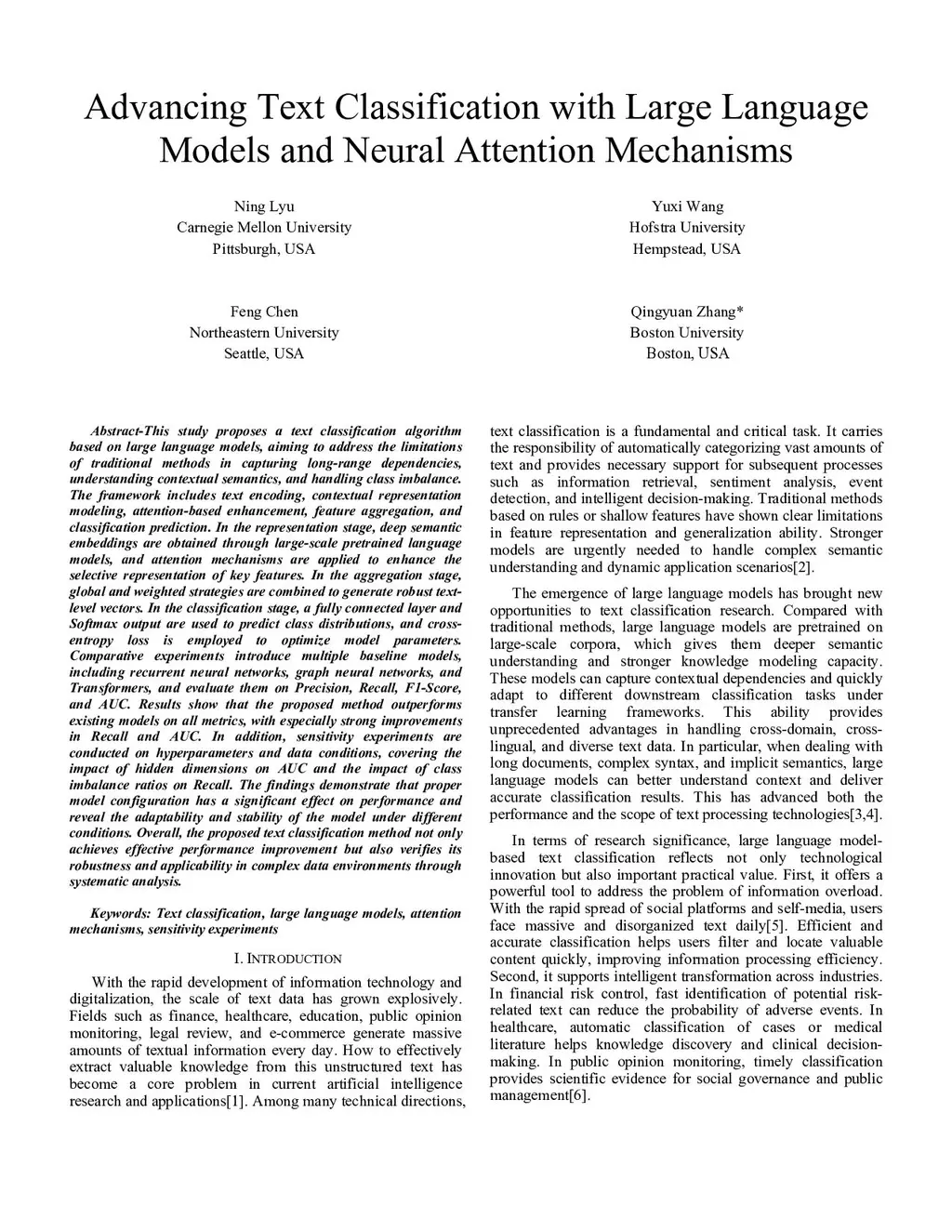 Advancing Text Classification with Large Language Models and Neural Attention Mechanisms

Ning Lyu
Carnegie Mellon University
Pittsburgh, USA

Yuxi Wang
Hofstra University
Hempstead, USA

Feng Chen
Northeastern University
Seattle, USA

Qingyuan Zhang*
Boston University
Boston, USA

Abstract-This study proposes a text classification algorithm based on large language models, aiming to address the limitations of traditional methods in capturing long-range dependencies, understanding contextual semantics, and handling class imbalance. The framework includes text encoding, contextual representation modeling, attention-based enhancement, feature aggregation, and classification prediction. In the representation stage, deep semantic embeddings are obtained through large-scale pretrained language models, and attention mechanisms are applied to enhance the selective representation of key features. In the aggregation stage, global and weighted strategies are combined to generate robust text-level vectors. In the classification stage, a fully connected layer and Softmax output are used to predict class distributions, and cross-entropy loss is employed to optimize model parameters. Comparative experiments introduce multiple baseline models, including recurrent neural networks, graph neural networks, and Transformers, and evaluate them on Precision, Recall, F1-Score, and AUC. Results show that the proposed method outperforms existing models on all metrics, with especially strong improvements in Recall and AUC. In addition, sensitivity experiments are conducted on hyperparameters and data conditions, covering the impact of hidden dimensions on AUC and the impact of class imbalance ratios on Recall. The findings demonstrate that proper model configuration has a significant effect on performance and reveal the adaptability and stability of the model under different conditions. Overall, the proposed text classification method not only achieves effective performance improvement but also verifies its robustness and applicability in complex data environments through systematic analysis.

Keywords: Text classification, large language models, attention mechanisms, sensitivity experiments

I. INTRODUCTION

With the rapid development of information technology and digitalization, the scale of text data has grown explosively. Fields such as finance, healthcare, education, public opinion monitoring, legal review, and e-commerce generate massive amounts of textual information every day. How to effectively extract valuable knowledge from this unstructured text has become a core problem in current artificial intelligence research and applications[1]. Among many technical directions, text classification is a fundamental and critical task. It carries the responsibility of automatically categorizing vast amounts of text and provides necessary support for subsequent processes such as information retrieval, sentiment analysis, event detection, and intelligent decision-making. Traditional methods based on rules or shallow features have shown clear limitations in feature representation and generalization ability. Stronger models are urgently needed to handle complex semantic understanding and dynamic application scenarios[2].

The emergence of large language models has brought new opportunities to text classification research. Compared with traditional methods, large language models are pretrained on large-scale corpora, which gives them deeper semantic understanding and stronger knowledge modeling capacity. These models can capture contextual dependencies and quickly adapt to different downstream classification tasks under transfer learning frameworks. This ability provides unprecedented advantages in handling cross-domain, cross-lingual, and diverse text data. In particular, when dealing with long documents, complex syntax, and implicit semantics, large language models can better understand context and deliver accurate classification results. This has advanced both the performance and the scope of text processing technologies[3,4].

In terms of research significance, large language model-based text classification reflects not only technological innovation but also important practical value. First, it offers a powerful tool to address the problem of information overload. With the rapid spread of social platforms and self-media, users face massive and disorganized text daily[5]. Efficient and accurate classification helps users filter and locate valuable content quickly, improving information processing efficiency. Second, it supports intelligent transformation across industries. In financial risk control, fast identification of potential risk-related text can reduce the probability of adverse events. In healthcare, automatic classification of cases or medical literature helps knowledge discovery and clinical decision-making. In public opinion monitoring, timely classification provides scientific evidence for social governance and public management[6].